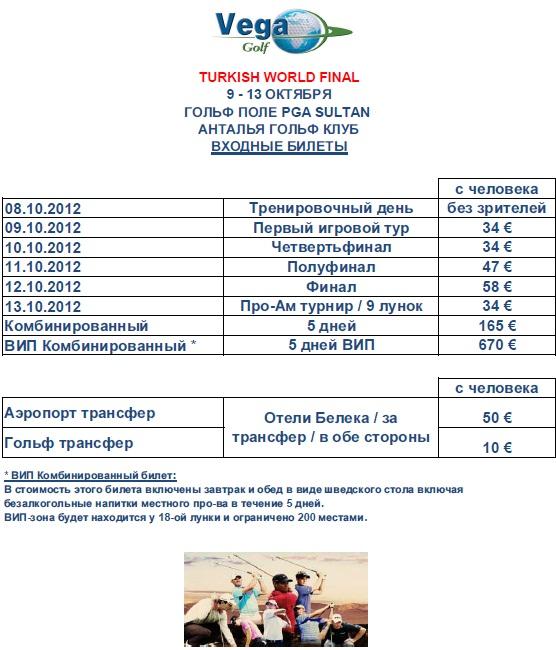 Vega Golf

TURKISH WORLD FINAL
9 - 13 ОКТЯБРЯ
ГОЛЬФ ПОЛЕ PGA SULTAN
АНТАЛЬЯ ГОЛЬФ КЛУБ
ВХОДНЫЕ БИЛЕТЫ

| | | с человека |
|---|---|---|
| 08.10.2012 | Тренировочный день | без зрителей |
| 09.10.2012 | Первый игровой тур | 34 € |
| 10.10.2012 | Четвертьфинал | 34 € |
| 11.10.2012 | Полуфинал | 47 € |
| 12.10.2012 | Финал | 58 € |
| 13.10.2012 | Про-Ам турнир / 9 лунок | 34 € |
| Комбинированный | 5 дней | 165 € |
| ВИП Комбинированный * | 5 дней ВИП | 670 € |

| | | с человека |
|---|---|---|
| Аэропорт трансфер | Отели Белека / за трансфер / в обе стороны | 50 € |
| Гольф трансфер | | 10 € |

* ВИП Комбинированный билет:
В стоимость этого билета включены завтрак и обед в виде шведского стола включая безалкогольные напитки местного про-ва в течение 5 дней.
ВИП-зона будет находится у 18-ой лунки и ограничено 200 местами.